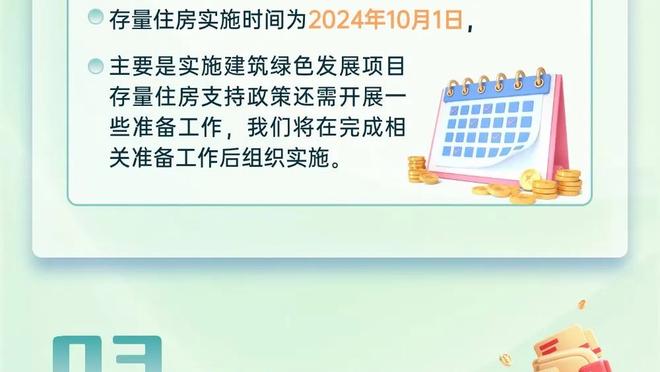 存量住房实施时间为2024年10月1日，

主要是实施建筑绿色发展项目存量住房支持政策还需开展一些准备工作，我们将在完成相关准备工作后组织实施。

03